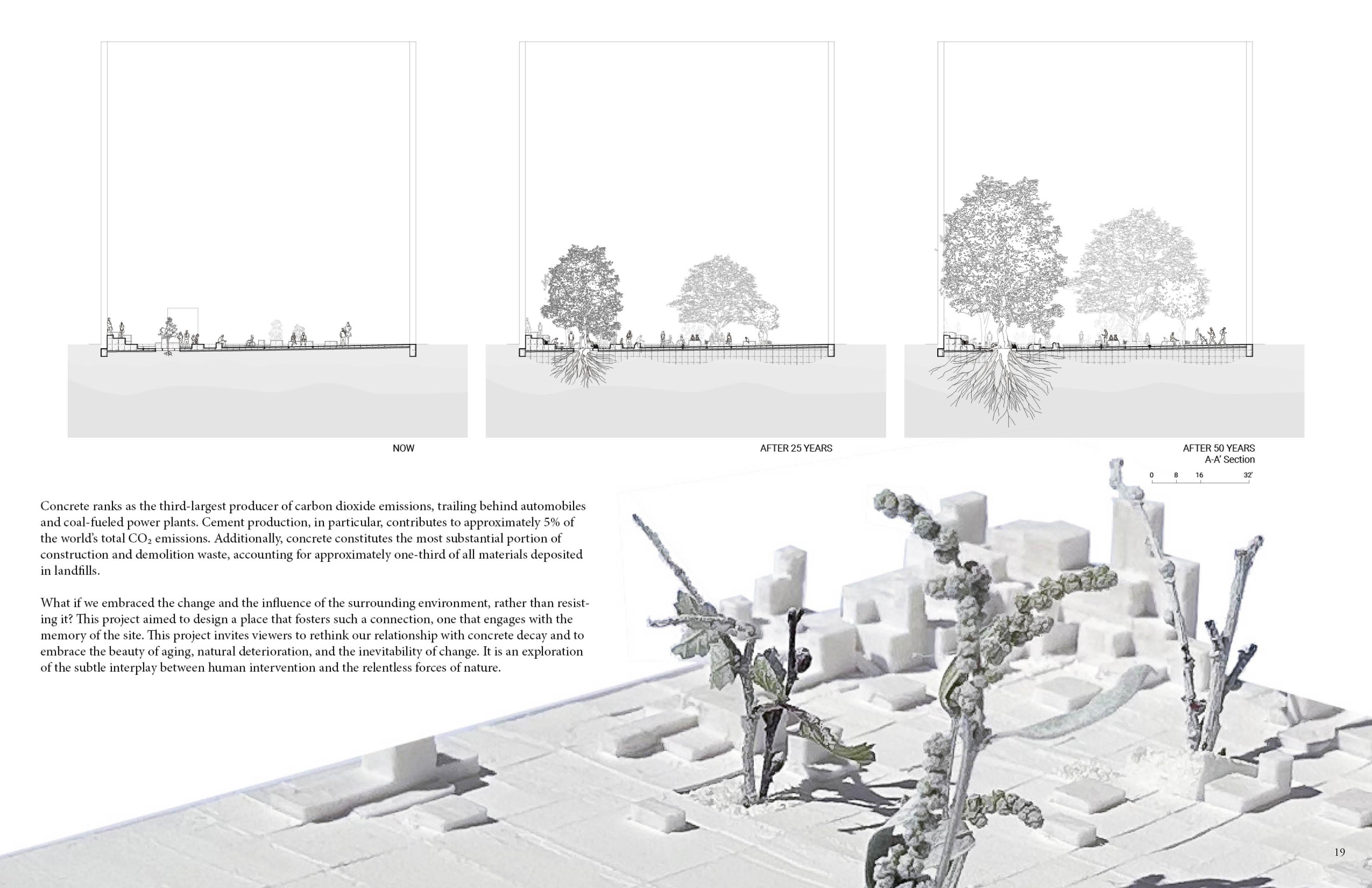 NOW

AFTER 25 YEARS

AFTER 50 YEARS
A-A' Section

0 8 16 32'

Concrete ranks as the third-largest producer of carbon dioxide emissions, trailing behind automobiles and coal-fueled power plants. Cement production, in particular, contributes to approximately 5% of the world's total $CO_2$ emissions. Additionally, concrete constitutes the most substantial portion of construction and demolition waste, accounting for approximately one-third of all materials deposited in landfills.

What if we embraced the change and the influence of the surrounding environment, rather than resisting it? This project aimed to design a place that fosters such a connection, one that engages with the memory of the site. This project invites viewers to rethink our relationship with concrete decay and to embrace the beauty of aging, natural deterioration, and the inevitability of change. It is an exploration of the subtle interplay between human intervention and the relentless forces of nature.

19